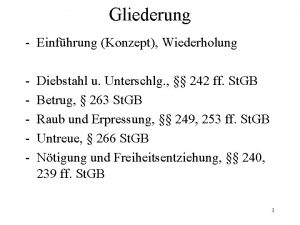 Gliederung

- Einführung (Konzept), Wiederholung

- Diebstahl u. Unterschlg., §§ 242 ff. StGB
- Betrug, § 263 StGB
- Raub und Erpressung, §§ 249, 253 ff. StGB
- Untreue, § 266 StGB
- Nötigung und Freiheitsentziehung, §§ 240, 239 ff. StGB

1